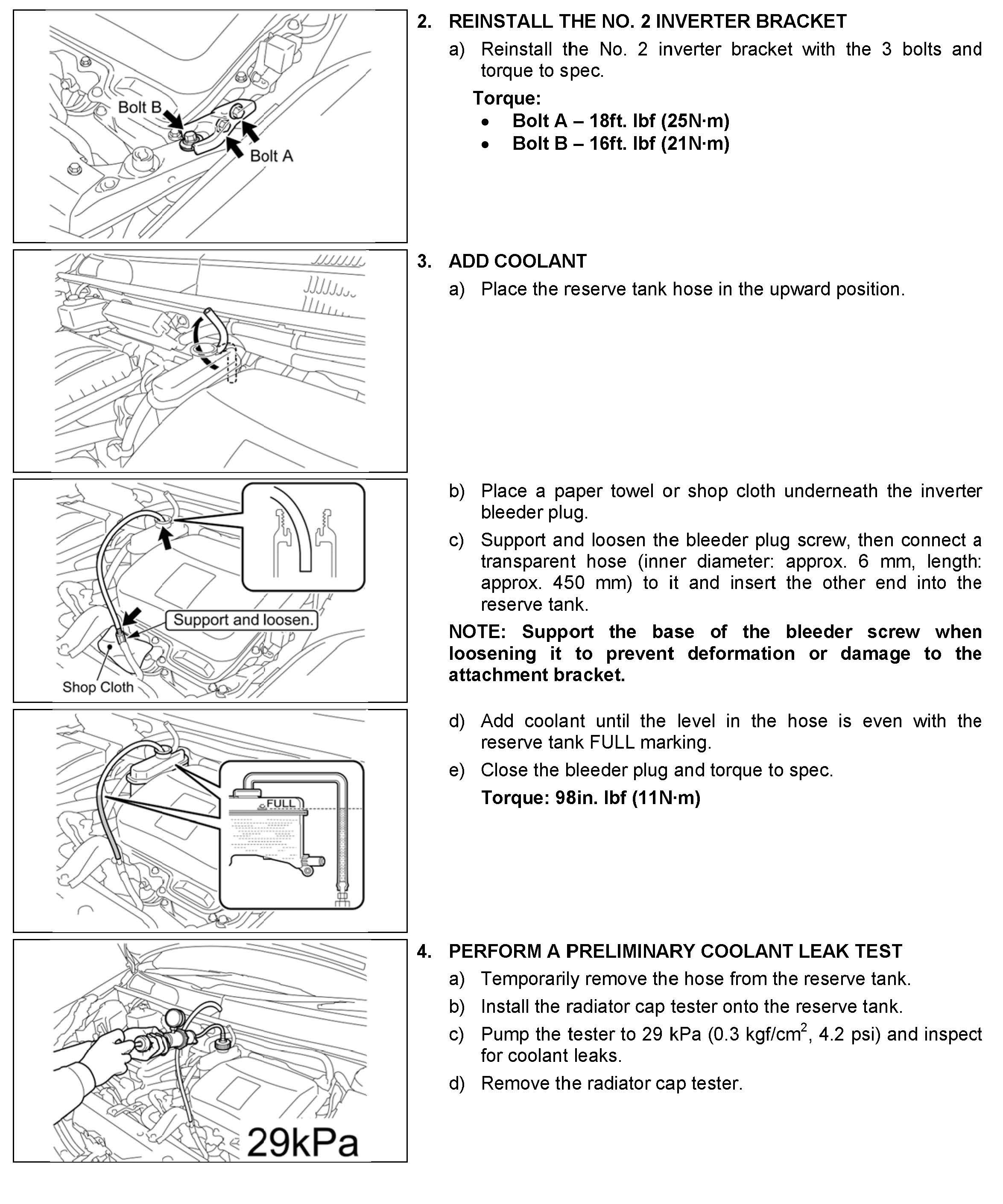 Bolt B

Bolt A

2. REINSTALL THE NO. 2 INVERTER BRACKET

a) Reinstall the No. 2 inverter bracket with the 3 bolts and torque to spec.

Torque:
• Bolt A – 18ft. lbf (25N·m)
• Bolt B – 16ft. lbf (21N·m)

3. ADD COOLANT

a) Place the reserve tank hose in the upward position.

Support and loosen.

Shop Cloth

b) Place a paper towel or shop cloth underneath the inverter bleeder plug.

c) Support and loosen the bleeder plug screw, then connect a transparent hose (inner diameter: approx. 6 mm, length: approx. 450 mm) to it and insert the other end into the reserve tank.

NOTE: Support the base of the bleeder screw when loosening it to prevent deformation or damage to the attachment bracket.

FULL

d) Add coolant until the level in the hose is even with the reserve tank FULL marking.

e) Close the bleeder plug and torque to spec.

Torque: 98in. lbf (11N·m)

29kPa

4. PERFORM A PRELIMINARY COOLANT LEAK TEST

a) Temporarily remove the hose from the reserve tank.

b) Install the radiator cap tester onto the reserve tank.

c) Pump the tester to 29 kPa (0.3 kgf/cm$^2$, 4.2 psi) and inspect for coolant leaks.

d) Remove the radiator cap tester.